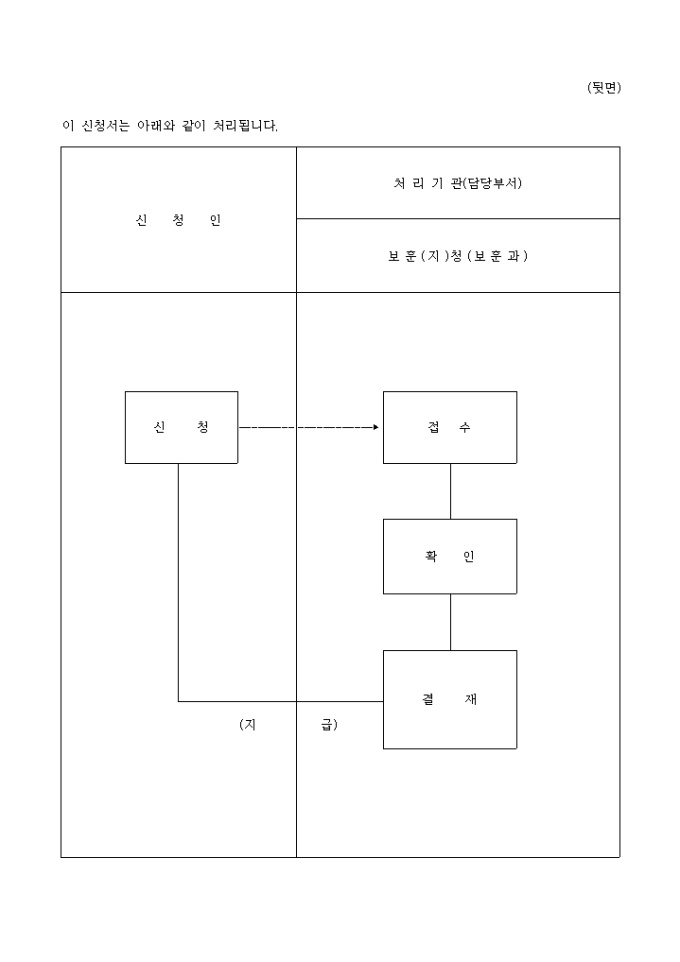 (뒷면)

이 신청서는 아래와 같이 처리됩니다.

| 신 청 인 | 처 리 기 관(담당부서) |
|---|---|
| | 보 훈 ( 지 )청 ( 보 훈 과 ) |

신 청

접 수

확 인

결 재

(지 급)